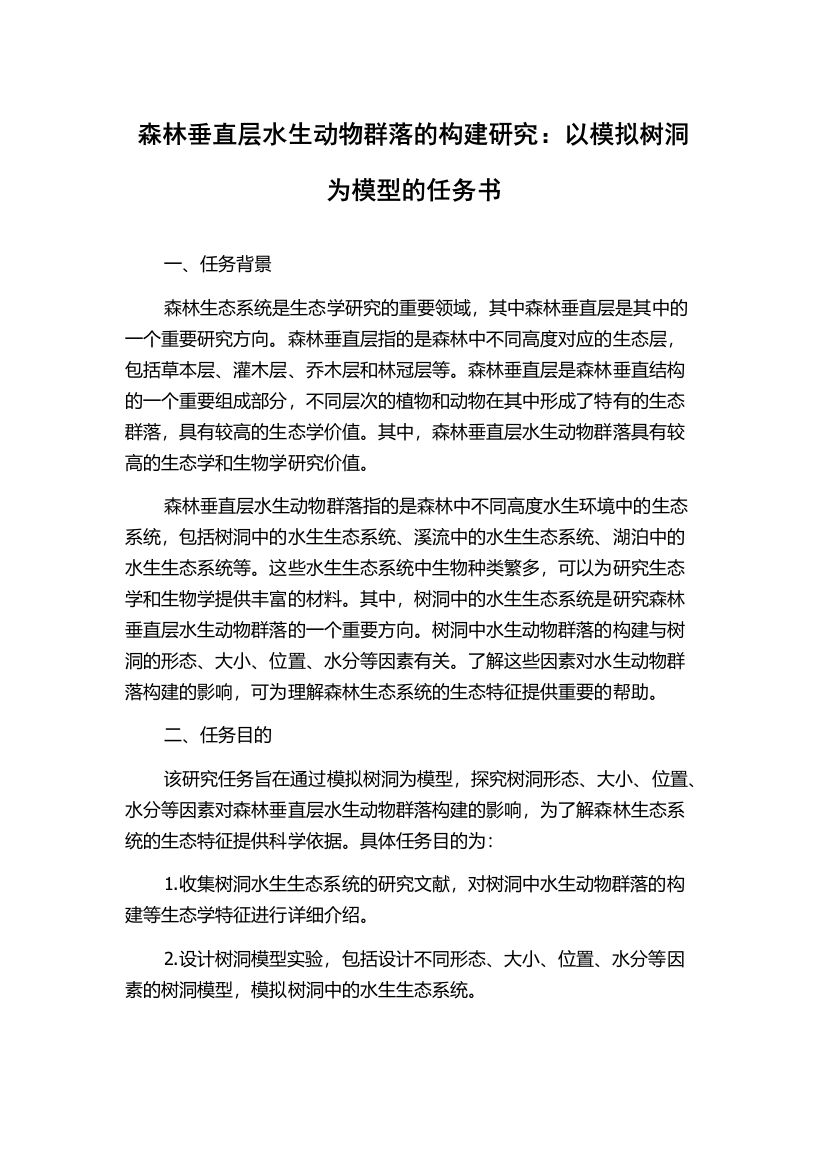 森林垂直层水生动物群落的构建研究：以模拟树洞为模型的任务书

一、任务背景

森林生态系统是生态学研究的重要领域，其中森林垂直层是其中的一个重要研究方向。森林垂直层指的是森林中不同高度对应的生态层，包括草本层、灌木层、乔木层和林冠层等。森林垂直层是森林垂直结构的一个重要组成部分，不同层次的植物和动物在其中形成了特有的生态群落，具有较高的生态学价值。其中，森林垂直层水生动物群落具有较高的生态学和生物学研究价值。

森林垂直层水生动物群落指的是森林中不同高度水生环境中的生态系统，包括树洞中的水生生态系统、溪流中的水生生态系统、湖泊中的水生生态系统等。这些水生生态系统中生物种类繁多，可以为研究生态学和生物学提供丰富的材料。其中，树洞中的水生生态系统是研究森林垂直层水生动物群落的一个重要方向。树洞中水生动物群落的构建与树洞的形态、大小、位置、水分等因素有关。了解这些因素对水生动物群落构建的影响，可为理解森林生态系统的生态特征提供重要的帮助。

二、任务目的

该研究任务旨在通过模拟树洞为模型，探究树洞形态、大小、位置、水分等因素对森林垂直层水生动物群落构建的影响，为了解森林生态系统的生态特征提供科学依据。具体任务目的为：

1.收集树洞水生生态系统的研究文献，对树洞中水生动物群落的构建等生态学特征进行详细介绍。

2.设计树洞模型实验，包括设计不同形态、大小、位置、水分等因素的树洞模型，模拟树洞中的水生生态系统。